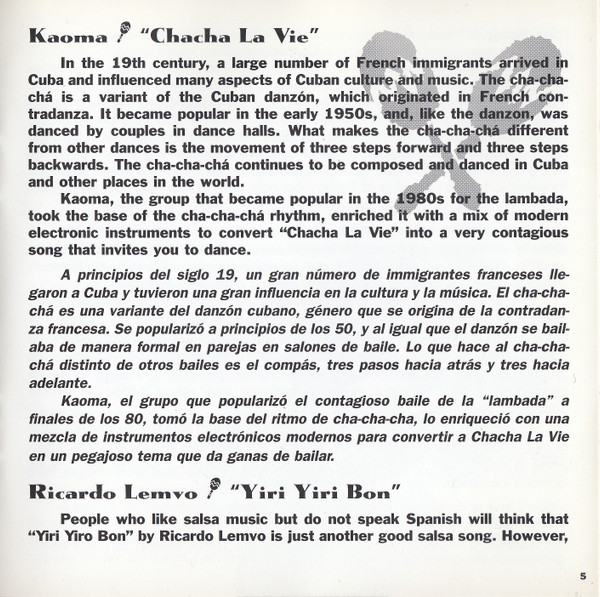 Kaoma "Chacha La Vie"

In the 19th century, a large number of French immigrants arrived in Cuba and influenced many aspects of Cuban culture and music. The cha-cha-chá is a variant of the Cuban danzón, which originated in French contradanza. It became popular in the early 1950s, and, like the danzon, was danced by couples in dance halls. What makes the cha-cha-chá different from other dances is the movement of three steps forward and three steps backwards. The cha-cha-chá continues to be composed and danced in Cuba and other places in the world.

Kaoma, the group that became popular in the 1980s for the lambada, took the base of the cha-cha-chá rhythm, enriched it with a mix of modern electronic instruments to convert "Chacha La Vie" into a very contagious song that invites you to dance.

A principios del siglo 19, un gran número de immigrantes franceses llegaron a Cuba y tuvieron una gran influencia en la cultura y la música. El cha-cha-chá es una variante del danzón cubano, género que se origina de la contradanza francesa. Se popularizó a principios de los 50, y al igual que el danzón se bailaba de manera formal en parejas en salones de baile. Lo que hace al cha-cha-chá distinto de otros bailes es el compás, tres pasos hacia atrás y tres hacia adelante.

Kaoma, el grupo que popularizó el contagioso baile de la "lambada" a finales de los 80, tomó la base del ritmo de cha-cha-cha, lo enriqueció con una mezcla de instrumentos electrónicos modernos para convertir a Chacha La Vie en un pegajoso tema que da ganas de bailar.

Ricardo Lemvo "Yiri Yiri Bon"

People who like salsa music but do not speak Spanish will think that "Yiri Yiro Bon" by Ricardo Lemvo is just another good salsa song. However,

5